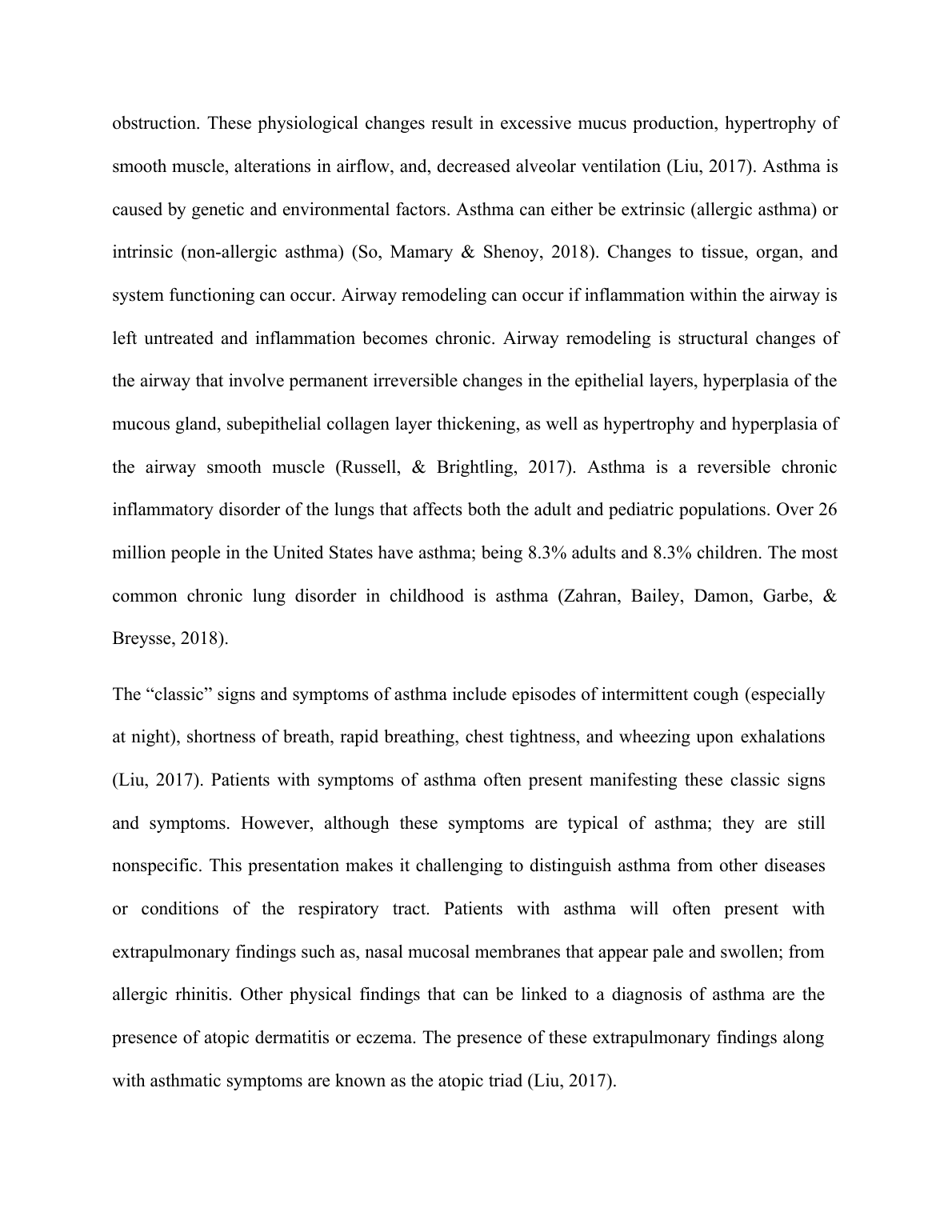 obstruction. These physiological changes result in excessive mucus production, hypertrophy of smooth muscle, alterations in airflow, and, decreased alveolar ventilation (Liu, 2017). Asthma is caused by genetic and environmental factors. Asthma can either be extrinsic (allergic asthma) or intrinsic (non-allergic asthma) (So, Mamary & Shenoy, 2018). Changes to tissue, organ, and system functioning can occur. Airway remodeling can occur if inflammation within the airway is left untreated and inflammation becomes chronic. Airway remodeling is structural changes of the airway that involve permanent irreversible changes in the epithelial layers, hyperplasia of the mucous gland, subepithelial collagen layer thickening, as well as hypertrophy and hyperplasia of the airway smooth muscle (Russell, & Brightling, 2017). Asthma is a reversible chronic inflammatory disorder of the lungs that affects both the adult and pediatric populations. Over 26 million people in the United States have asthma; being 8.3% adults and 8.3% children. The most common chronic lung disorder in childhood is asthma (Zahran, Bailey, Damon, Garbe, & Breysse, 2018).

The “classic” signs and symptoms of asthma include episodes of intermittent cough (especially at night), shortness of breath, rapid breathing, chest tightness, and wheezing upon exhalations (Liu, 2017). Patients with symptoms of asthma often present manifesting these classic signs and symptoms. However, although these symptoms are typical of asthma; they are still nonspecific. This presentation makes it challenging to distinguish asthma from other diseases or conditions of the respiratory tract. Patients with asthma will often present with extrapulmonary findings such as, nasal mucosal membranes that appear pale and swollen; from allergic rhinitis. Other physical findings that can be linked to a diagnosis of asthma are the presence of atopic dermatitis or eczema. The presence of these extrapulmonary findings along with asthmatic symptoms are known as the atopic triad (Liu, 2017).